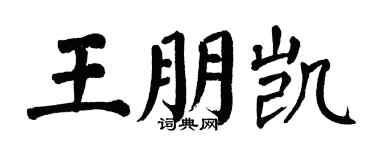 王朋凯

词典网